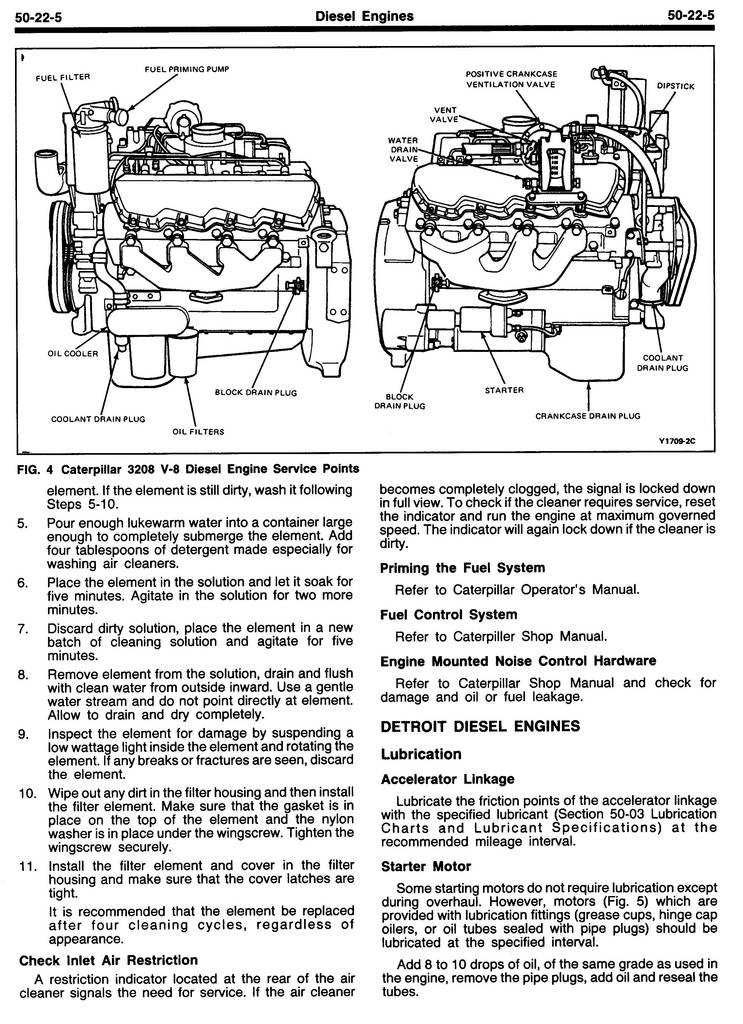 50-22-5 Diesel Engines 50-22-5

FUEL FILTER
FUEL PRIMING PUMP
OIL COOLER
BLOCK DRAIN PLUG
COOLANT DRAIN PLUG
OIL FILTERS
POSITIVE CRANKCASE VENTILATION VALVE
DIPSTICK
VENT VALVE
WATER DRAIN VALVE
COOLANT DRAIN PLUG
STARTER
BLOCK DRAIN PLUG
CRANKCASE DRAIN PLUG
Y1709-2C

FIG. 4 Caterpillar 3208 V-8 Diesel Engine Service Points

element. If the element is still dirty, wash it following Steps 5-10.

5. Pour enough lukewarm water into a container large enough to completely submerge the element. Add four tablespoons of detergent made especially for washing air cleaners.

6. Place the element in the solution and let it soak for five minutes. Agitate in the solution for two more minutes.

7. Discard dirty solution, place the element in a new batch of cleaning solution and agitate for five minutes.

8. Remove element from the solution, drain and flush with clean water from outside inward. Use a gentle water stream and do not point directly at element. Allow to drain and dry completely.

9. Inspect the element for damage by suspending a low wattage light inside the element and rotating the element. If any breaks or fractures are seen, discard the element.

10. Wipe out any dirt in the filter housing and then install the filter element. Make sure that the gasket is in place on the top of the element and the nylon washer is in place under the wingscrew. Tighten the wingscrew securely.

11. Install the filter element and cover in the filter housing and make sure that the cover latches are tight.

It is recommended that the element be replaced after four cleaning cycles, regardless of appearance.

Check Inlet Air Restriction

A restriction indicator located at the rear of the air cleaner signals the need for service. If the air cleaner becomes completely clogged, the signal is locked down in full view. To check if the cleaner requires service, reset the indicator and run the engine at maximum governed speed. The indicator will again lock down if the cleaner is dirty.

Priming the Fuel System

Refer to Caterpillar Operator's Manual.

Fuel Control System

Refer to Caterpiller Shop Manual.

Engine Mounted Noise Control Hardware

Refer to Caterpillar Shop Manual and check for damage and oil or fuel leakage.

DETROIT DIESEL ENGINES

Lubrication

Accelerator Linkage

Lubricate the friction points of the accelerator linkage with the specified lubricant (Section 50-03 Lubrication Charts and Lubricant Specifications) at the recommended mileage interval.

Starter Motor

Some starting motors do not require lubrication except during overhaul. However, motors (Fig. 5) which are provided with lubrication fittings (grease cups, hinge cap oilers, or oil tubes sealed with pipe plugs) should be lubricated at the specified interval.

Add 8 to 10 drops of oil, of the same grade as used in the engine, remove the pipe plugs, add oil and reseal the tubes.